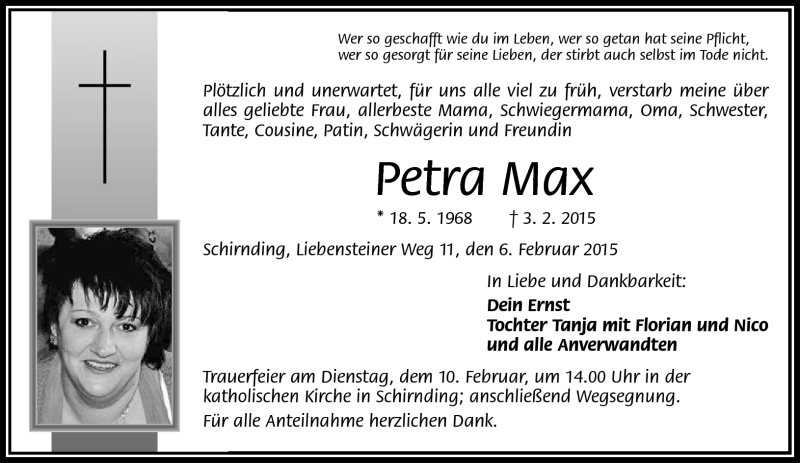 Wer so geschafft wie du im Leben, wer so getan hat seine Pflicht, wer so gesorgt für seine Lieben, der stirbt auch selbst im Tode nicht.

Plötzlich und unerwartet, für uns alle viel zu früh, verstarb meine über alles geliebte Frau, allerbeste Mama, Schwiegermama, Oma, Schwester, Tante, Cousine, Patin, Schwägerin und Freundin

Petra Max

* 18. 5. 1968 † 3. 2. 2015

Schirnding, Liebensteiner Weg 11, den 6. Februar 2015

In Liebe und Dankbarkeit:

Dein Ernst
Tochter Tanja mit Florian und Nico
und alle Anverwandten

Trauerfeier am Dienstag, dem 10. Februar, um 14.00 Uhr in der katholischen Kirche in Schirnding; anschließend Wegsegnung.

Für alle Anteilnahme herzlichen Dank.